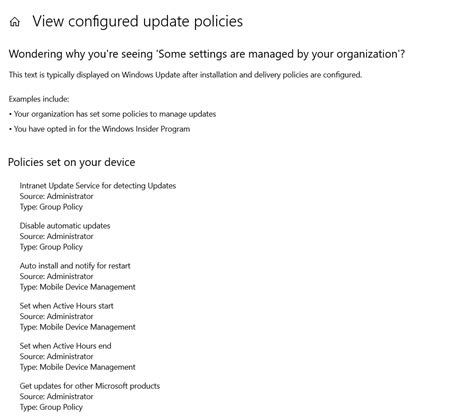 View configured update policies

Wondering why you're seeing 'Some settings are managed by your organization'?

This text is typically displayed on Windows Update after installation and delivery policies are configured.

Examples include:

• Your organization has set some policies to manage updates

• You have opted in for the Windows Insider Program

Policies set on your device

Intranet Update Service for detecting Updates
Source: Administrator
Type: Group Policy

Disable automatic updates
Source: Administrator
Type: Group Policy

Auto install and notify for restart
Source: Administrator
Type: Mobile Device Management

Set when Active Hours start
Source: Administrator
Type: Mobile Device Management

Set when Active Hours end
Source: Administrator
Type: Mobile Device Management

Get updates for other Microsoft products
Source: Administrator
Type: Group Policy